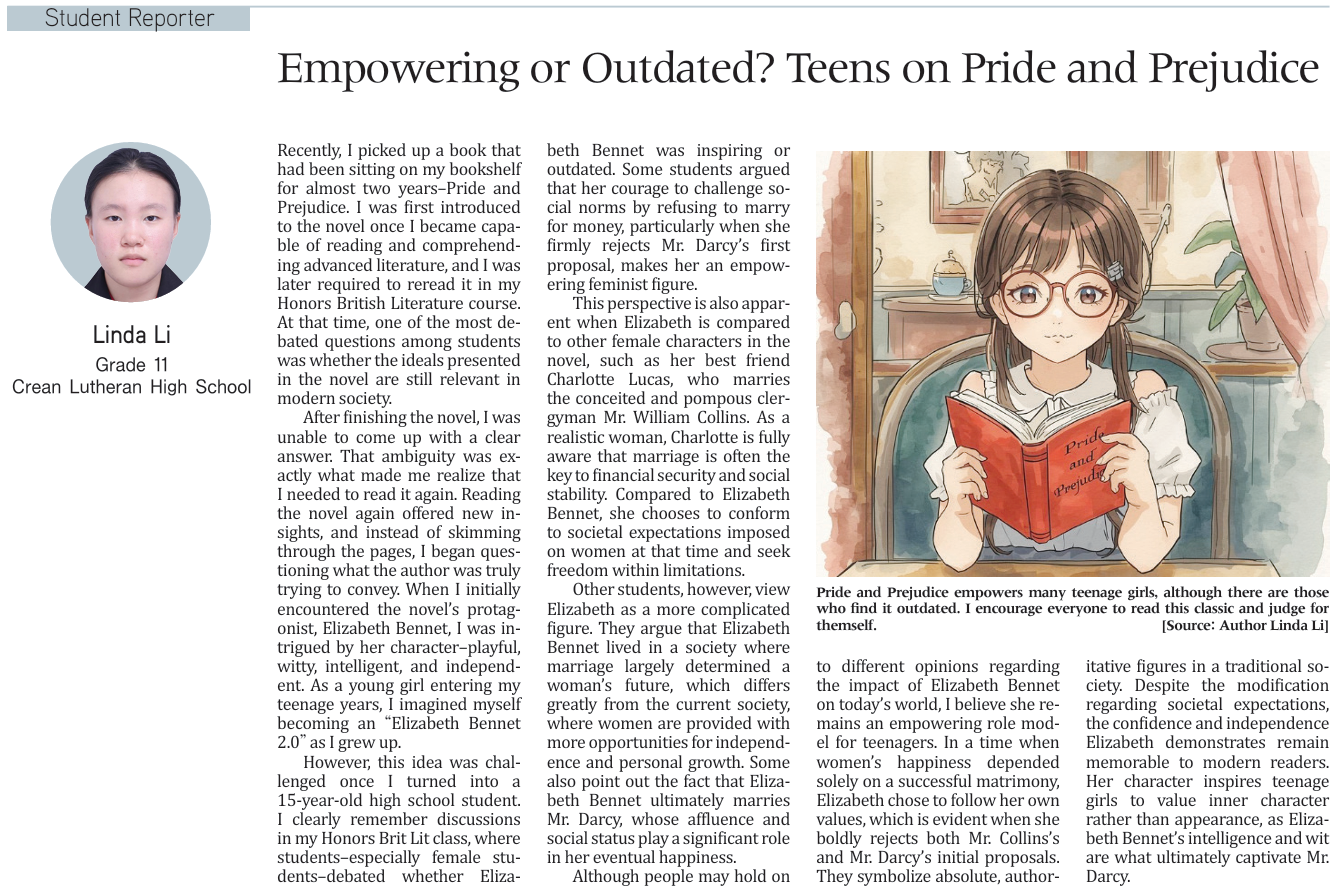 Student Reporter

Empowering or Outdated? Teens on Pride and Prejudice

Linda Li
Grade 11
Crean Lutheran High School

Recently, I picked up a book that had been sitting on my bookshelf for almost two years–Pride and Prejudice. I was first introduced to the novel once I became capable of reading and comprehending advanced literature, and I was later required to reread it in my Honors British Literature course. At that time, one of the most debated questions among students was whether the ideals presented in the novel are still relevant in modern society.

After finishing the novel, I was unable to come up with a clear answer. That ambiguity was exactly what made me realize that I needed to read it again. Reading the novel again offered new insights, and instead of skimming through the pages, I began questioning what the author was truly trying to convey. When I initially encountered the novel's protagonist, Elizabeth Bennet, I was intrigued by her character–playful, witty, intelligent, and independent. As a young girl entering my teenage years, I imagined myself becoming an "Elizabeth Bennet 2.0" as I grew up.

However, this idea was challenged once I turned into a 15-year-old high school student. I clearly remember discussions in my Honors Brit Lit class, where students–especially female students–debated whether Elizabeth Bennet was inspiring or outdated. Some students argued that her courage to challenge social norms by refusing to marry for money, particularly when she firmly rejects Mr. Darcy's first proposal, makes her an empowering feminist figure.

This perspective is also apparent when Elizabeth is compared to other female characters in the novel, such as her best friend Charlotte Lucas, who marries the conceited and pompous clergyman Mr. William Collins. As a realistic woman, Charlotte is fully aware that marriage is often the key to financial security and social stability. Compared to Elizabeth Bennet, she chooses to conform to societal expectations imposed on women at that time and seek freedom within limitations.

Other students, however, view Elizabeth as a more complicated figure. They argue that Elizabeth Bennet lived in a society where marriage largely determined a woman's future, which differs greatly from the current society, where women are provided with more opportunities for independence and personal growth. Some also point out the fact that Elizabeth Bennet ultimately marries Mr. Darcy, whose affluence and social status play a significant role in her eventual happiness.

Although people may hold on to different opinions regarding the impact of Elizabeth Bennet on today's world, I believe she remains an empowering role model for teenagers. In a time when women's happiness depended solely on a successful matrimony, Elizabeth chose to follow her own values, which is evident when she boldly rejects both Mr. Collins's and Mr. Darcy's initial proposals. They symbolize absolute, authoritative figures in a traditional society. Despite the modification regarding societal expectations, the confidence and independence Elizabeth demonstrates remain memorable to modern readers. Her character inspires teenage girls to value inner character rather than appearance, as Elizabeth Bennet's intelligence and wit are what ultimately captivate Mr. Darcy.

Pride and Prejudice

Pride and Prejudice empowers many teenage girls, although there are those who find it outdated. I encourage everyone to read this classic and judge for themself. [Source: Author Linda Li]